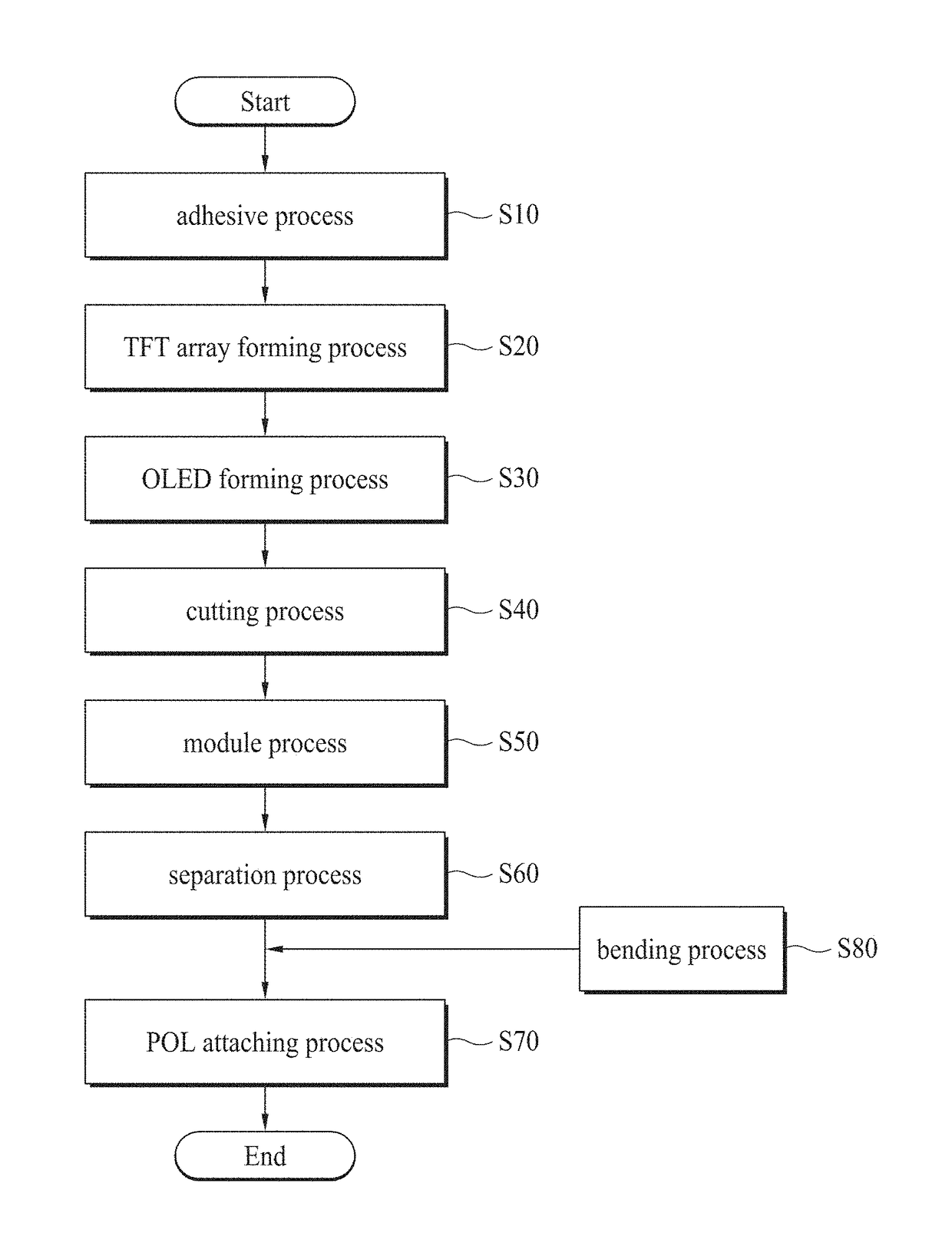 Start

adhesive process
S10

TFT array forming process
S20

OLED forming process
S30

cutting process
S40

module process
S50

separation process
S60

bending process
S80

POL attaching process
S70

End